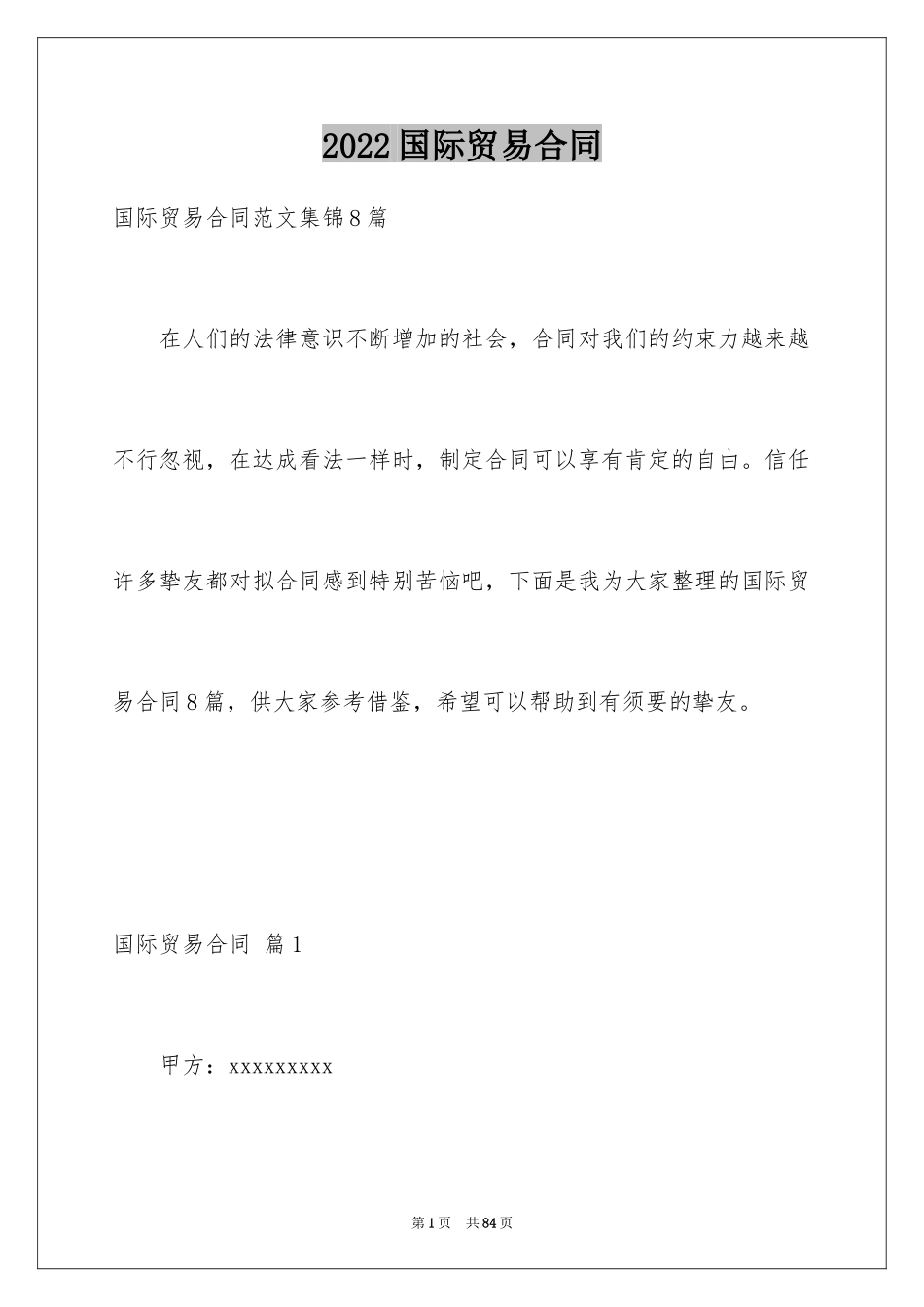 2022国际贸易合同

国际贸易合同范文集锦8篇

在人们的法律意识不断增加的社会，合同对我们的约束力越来越不行忽视，在达成看法一样时，制定合同可以享有肯定的自由。信任许多挚友都对拟合同感到特别苦恼吧，下面是我为大家整理的国际贸易合同8篇，供大家参考借鉴，希望可以帮助到有须要的挚友。

国际贸易合同 篇1

甲方：xxxxxxxxx

第1页 共84页